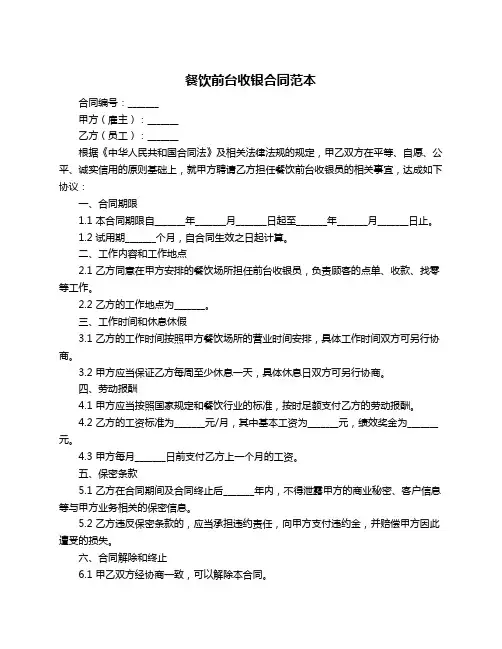 餐饮前台收银合同范本

合同编号：______

甲方（雇主）：______

乙方（员工）：______

根据《中华人民共和国合同法》及相关法律法规的规定，甲乙双方在平等、自愿、公平、诚实信用的原则基础上，就甲方聘请乙方担任餐饮前台收银员的相关事宜，达成如下协议：

一、合同期限

1.1 本合同期限自______年______月______日起至______年______月______日止。

1.2 试用期______个月，自合同生效之日起计算。

二、工作内容和工作地点

2.1 乙方同意在甲方安排的餐饮场所担任前台收银员，负责顾客的点单、收款、找零等工作。

2.2 乙方的工作地点为______。

三、工作时间和休息休假

3.1 乙方的工作时间按照甲方餐饮场所的营业时间安排，具体工作时间双方可另行协商。

3.2 甲方应当保证乙方每周至少休息一天，具体休息日双方可另行协商。

四、劳动报酬

4.1 甲方应当按照国家规定和餐饮行业的标准，按时足额支付乙方的劳动报酬。

4.2 乙方的工资标准为______元/月，其中基本工资为______元，绩效奖金为______元。

4.3 甲方每月______日前支付乙方上一个月的工资。

五、保密条款

5.1 乙方在合同期间及合同终止后______年内，不得泄露甲方的商业秘密、客户信息等与甲方业务相关的保密信息。

5.2 乙方违反保密条款的，应当承担违约责任，向甲方支付违约金，并赔偿甲方因此遭受的损失。

六、合同解除和终止

6.1 甲乙双方经协商一致，可以解除本合同。